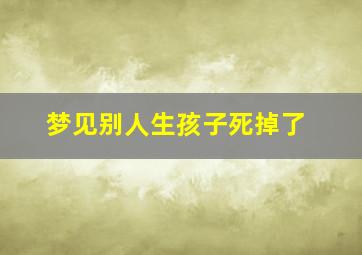 梦见别人生孩子死掉了